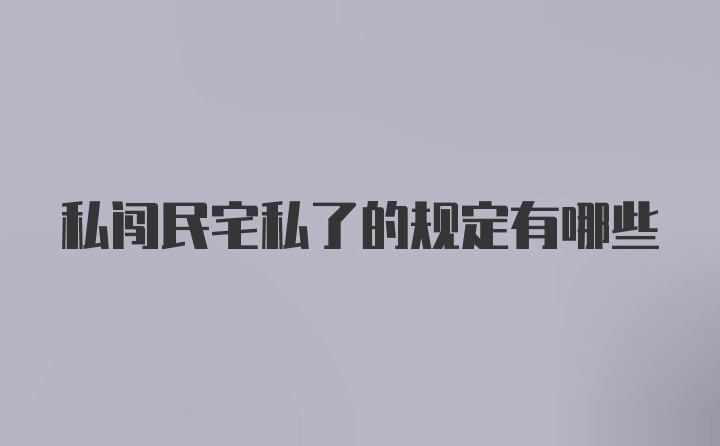 私闯民宅私了的规定有哪些